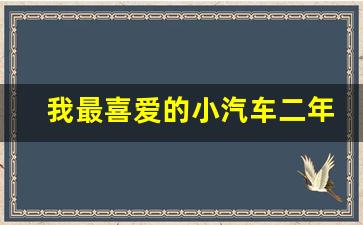 我最喜爱的小汽车二年